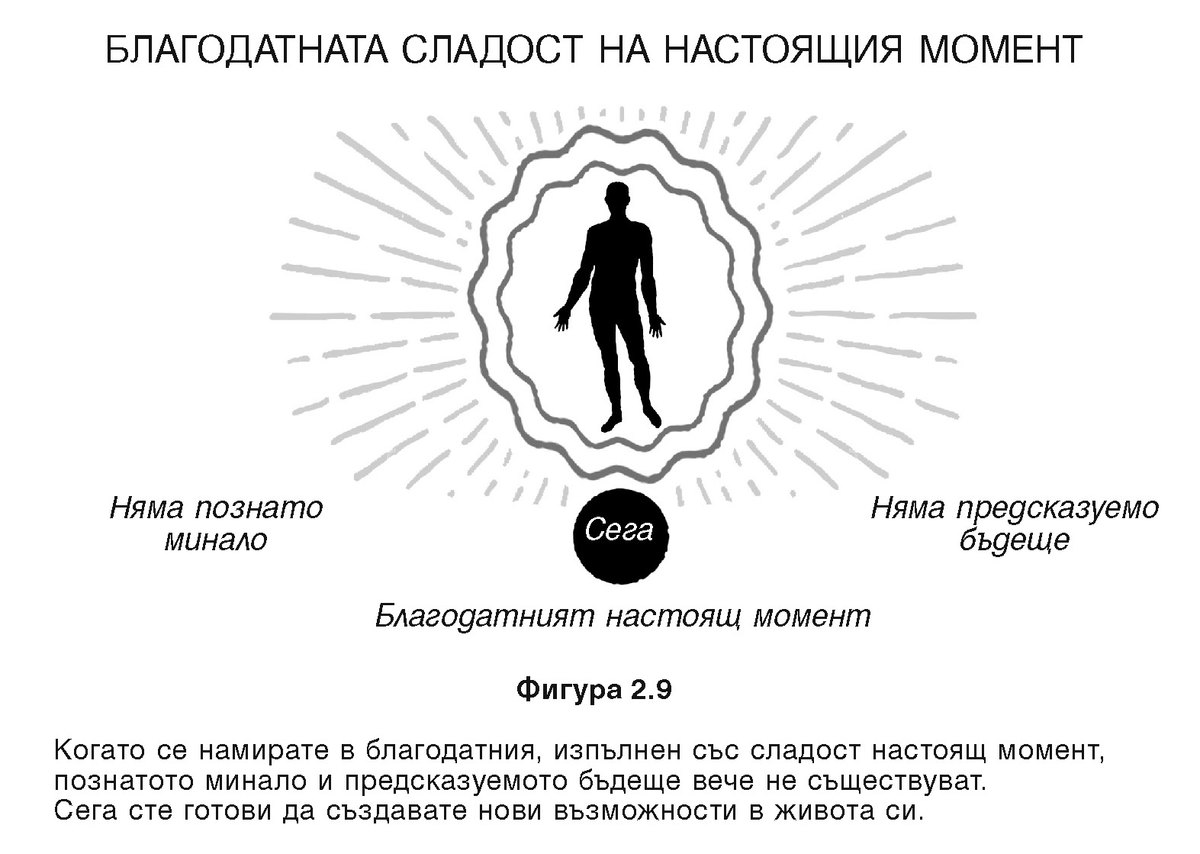 БЛАГОДАТНАТА СЛАДОСТ НА НАСТОЯЩИЯ МОМЕНТ

Няма познато минало

Сега

Няма предсказуемо бъдеще

Благодатният настоящ момент

Фигура 2.9

Когато се намирате в благодатния, изпълнен със сладост настоящ момент, познатото минало и предсказуемото бъдеще вече не съществуват. Сега сте готови да създавате нови възможности в живота си.